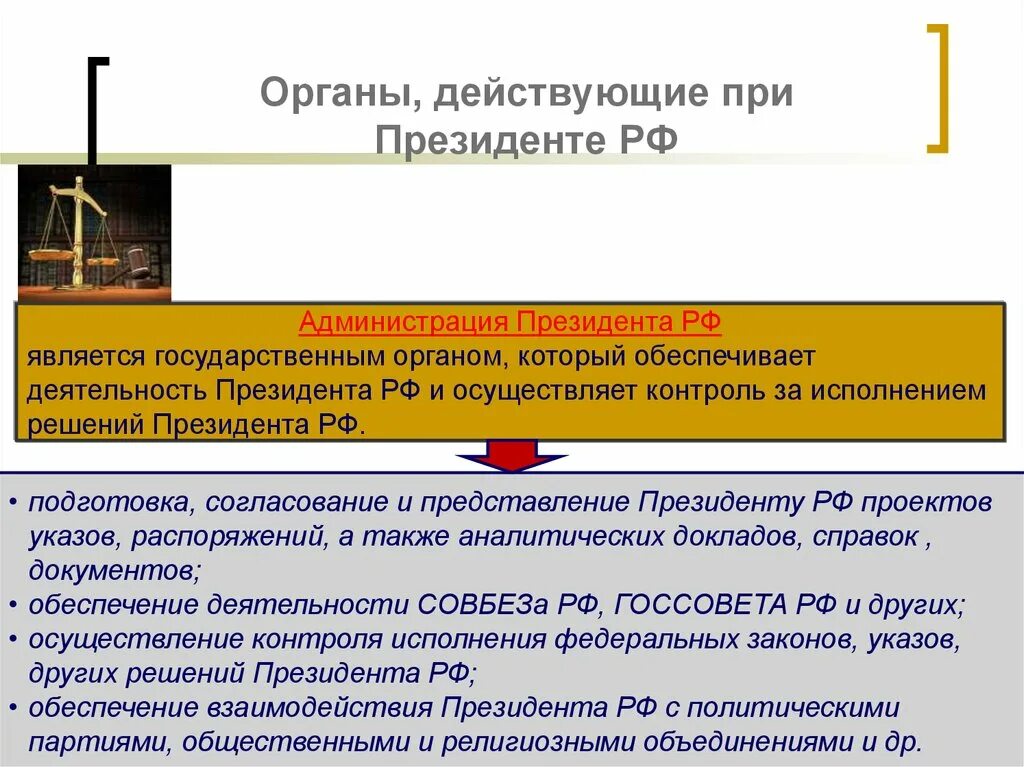 Органы, действующие при Президенте РФ

Администрация Президента РФ
является государственным органом, который обеспечивает деятельность Президента РФ и осуществляет контроль за исполнением решений Президента РФ.

• подготовка, согласование и представление Президенту РФ проектов указов, распоряжений, а также аналитических докладов, справок , документов;
• обеспечение деятельности СОВБЕЗа РФ, ГОССОВЕТА РФ и других;
• осуществление контроля исполнения федеральных законов, указов, других решений Президента РФ;
• обеспечение взаимодействия Президента РФ с политическими партиями, общественными и религиозными объединениями и др.